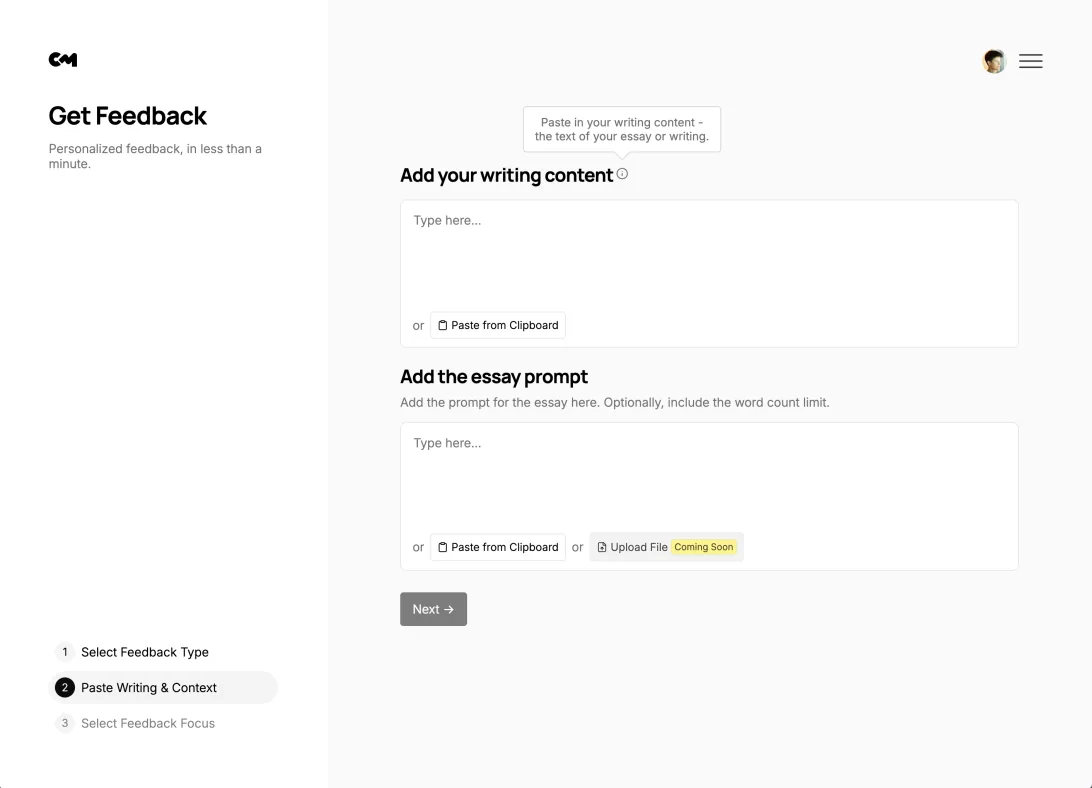 CM

Get Feedback

Personalized feedback, in less than a minute.

1 Select Feedback Type

2 Paste Writing & Context

3 Select Feedback Focus

Paste in your writing content - the text of your essay or writing.

Add your writing content

Type here...

or Paste from Clipboard

Add the essay prompt

Add the prompt for the essay here. Optionally, include the word count limit.

Type here...

or Paste from Clipboard or Upload File Coming Soon

Next →